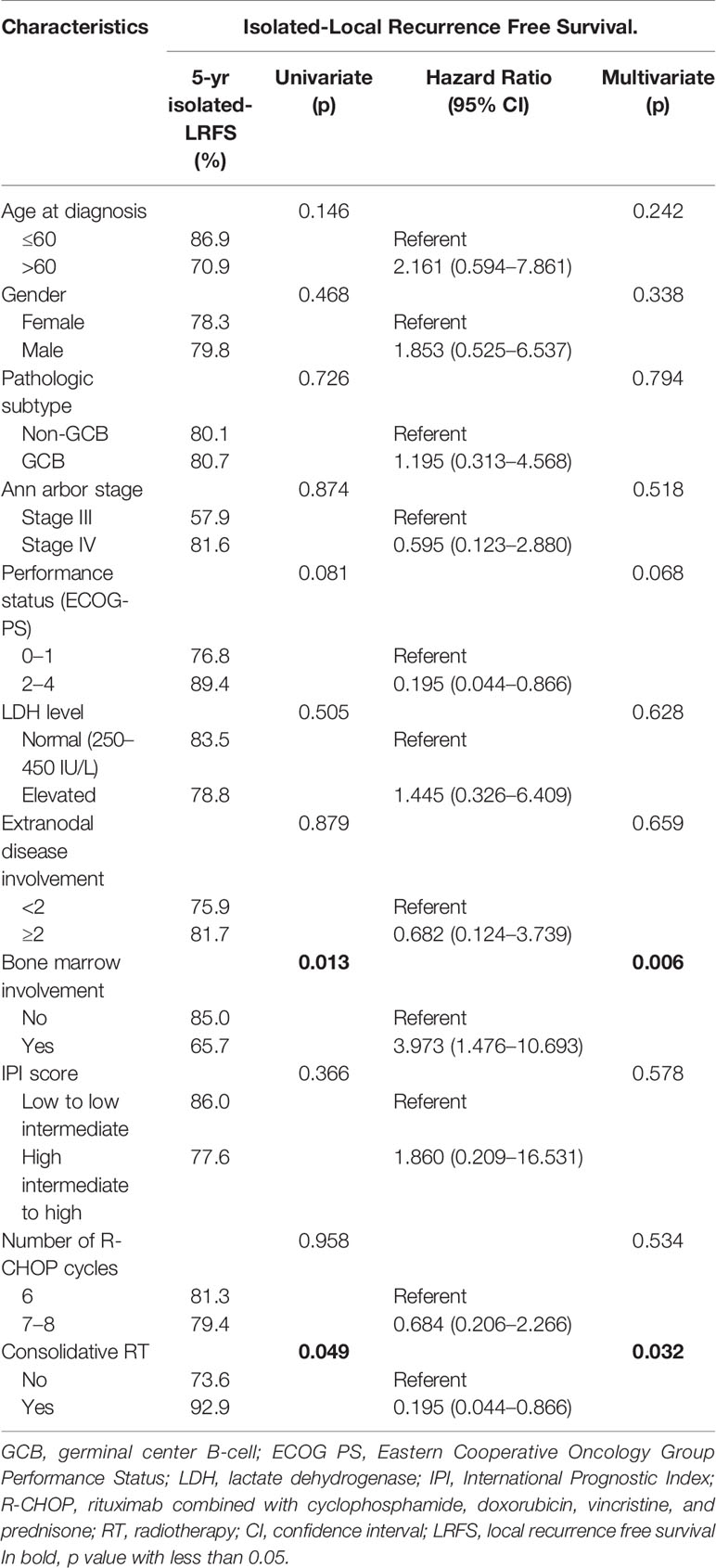 | Characteristics | Isolated-Local Recurrence Free Survival. | | | |
|---|---|---|---|---|
| | 5-yr isolated-LRFS (%) | Univariate (p) | Hazard Ratio (95% CI) | Multivariate (p) |
| Age at diagnosis | | 0.146 | | 0.242 |
| ≤60 | 86.9 | | Referent | |
| >60 | 70.9 | | 2.161 (0.594–7.861) | |
| Gender | | 0.468 | | 0.338 |
| Female | 78.3 | | Referent | |
| Male | 79.8 | | 1.853 (0.525–6.537) | |
| Pathologic subtype | | 0.726 | | 0.794 |
| Non-GCB | 80.1 | | Referent | |
| GCB | 80.7 | | 1.195 (0.313–4.568) | |
| Ann arbor stage | | 0.874 | | 0.518 |
| Stage III | 57.9 | | Referent | |
| Stage IV | 81.6 | | 0.595 (0.123–2.880) | |
| Performance status (ECOG-PS) | | 0.081 | | 0.068 |
| 0–1 | 76.8 | | Referent | |
| 2–4 | 89.4 | | 0.195 (0.044–0.866) | |
| LDH level | | 0.505 | | 0.628 |
| Normal (250–450 IU/L) | 83.5 | | Referent | |
| Elevated | 78.8 | | 1.445 (0.326–6.409) | |
| Extranodal disease involvement | | 0.879 | | 0.659 |
| <2 | 75.9 | | Referent | |
| ≥2 | 81.7 | | 0.682 (0.124–3.739) | |
| Bone marrow involvement | | **0.013** | | **0.006** |
| No | 85.0 | | Referent | |
| Yes | 65.7 | | 3.973 (1.476–10.693) | |
| IPI score | | 0.366 | | 0.578 |
| Low to low intermediate | 86.0 | | Referent | |
| High intermediate to high | 77.6 | | 1.860 (0.209–16.531) | |
| Number of R-CHOP cycles | | 0.958 | | 0.534 |
| 6 | 81.3 | | Referent | |
| 7–8 | 79.4 | | 0.684 (0.206–2.266) | |
| Consolidative RT | | **0.049** | | **0.032** |
| No | 73.6 | | Referent | |
| Yes | 92.9 | | 0.195 (0.044–0.866) | |

GCB, germinal center B-cell; ECOG PS, Eastern Cooperative Oncology Group Performance Status; LDH, lactate dehydrogenase; IPI, International Prognostic Index; R-CHOP, rituximab combined with cyclophosphamide, doxorubicin, vincristine, and prednisone; RT, radiotherapy; CI, confidence interval; LRFS, local recurrence free survival In bold, p value with less than 0.05.